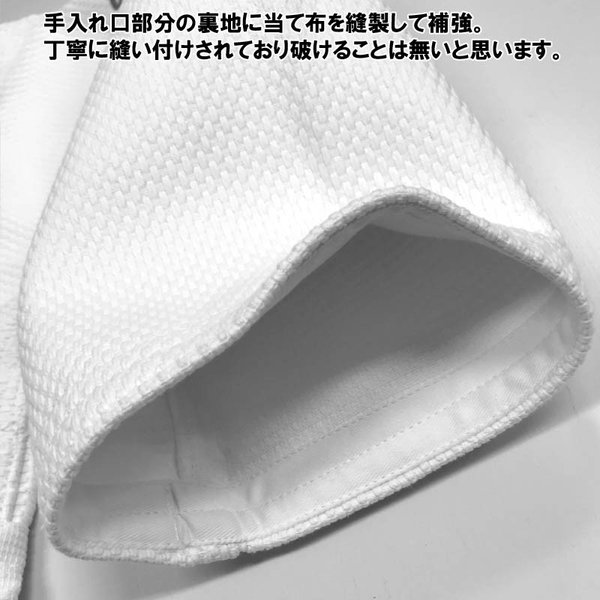 手入れ口部分の裏地に当て布を縫製して補強。
丁寧に縫い付けされており破けることは無いと思います。